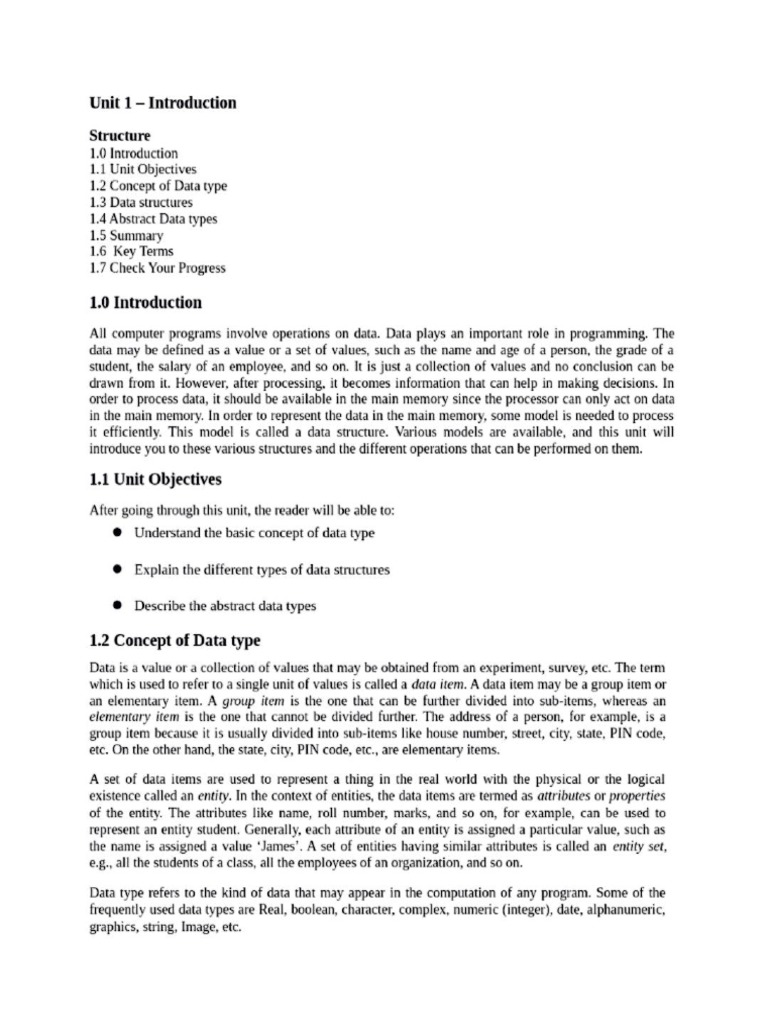 Unit 1 – Introduction

Structure
1.0 Introduction
1.1 Unit Objectives
1.2 Concept of Data type
1.3 Data structures
1.4 Abstract Data types
1.5 Summary
1.6 Key Terms
1.7 Check Your Progress

1.0 Introduction

All computer programs involve operations on data. Data plays an important role in programming. The data may be defined as a value or a set of values, such as the name and age of a person, the grade of a student, the salary of an employee, and so on. It is just a collection of values and no conclusion can be drawn from it. However, after processing, it becomes information that can help in making decisions. In order to process data, it should be available in the main memory since the processor can only act on data in the main memory. In order to represent the data in the main memory, some model is needed to process it efficiently. This model is called a data structure. Various models are available, and this unit will introduce you to these various structures and the different operations that can be performed on them.

1.1 Unit Objectives

After going through this unit, the reader will be able to:

● Understand the basic concept of data type

● Explain the different types of data structures

● Describe the abstract data types

1.2 Concept of Data type

Data is a value or a collection of values that may be obtained from an experiment, survey, etc. The term which is used to refer to a single unit of values is called a data item. A data item may be a group item or an elementary item. A group item is the one that can be further divided into sub-items, whereas an elementary item is the one that cannot be divided further. The address of a person, for example, is a group item because it is usually divided into sub-items like house number, street, city, state, PIN code, etc. On the other hand, the state, city, PIN code, etc., are elementary items.

A set of data items are used to represent a thing in the real world with the physical or the logical existence called an entity. In the context of entities, the data items are termed as attributes or properties of the entity. The attributes like name, roll number, marks, and so on, for example, can be used to represent an entity student. Generally, each attribute of an entity is assigned a particular value, such as the name is assigned a value 'James'. A set of entities having similar attributes is called an entity set, e.g., all the students of a class, all the employees of an organization, and so on.

Data type refers to the kind of data that may appear in the computation of any program. Some of the frequently used data types are Real, boolean, character, complex, numeric (integer), date, alphanumeric, graphics, string, Image, etc.